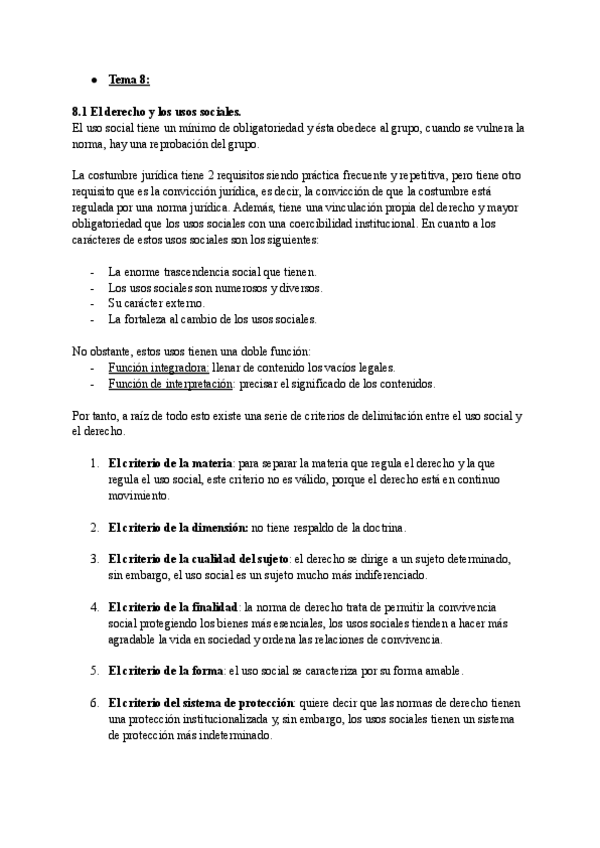 ● Tema 8:

8.1 El derecho y los usos sociales.
El uso social tiene un mínimo de obligatoriedad y ésta obedece al grupo, cuando se vulnera la norma, hay una reprobación del grupo.

La costumbre jurídica tiene 2 requisitos siendo práctica frecuente y repetitiva, pero tiene otro requisito que es la convicción jurídica, es decir, la convicción de que la costumbre está regulada por una norma jurídica. Además, tiene una vinculación propia del derecho y mayor obligatoriedad que los usos sociales con una coercibilidad institucional. En cuanto a los carácteres de estos usos sociales son los siguientes:

- La enorme trascendencia social que tienen.
- Los usos sociales son numerosos y diversos.
- Su carácter externo.
- La fortaleza al cambio de los usos sociales.

No obstante, estos usos tienen una doble función:
- Función integradora: llenar de contenido los vacíos legales.
- Función de interpretación: precisar el significado de los contenidos.

Por tanto, a raíz de todo esto existe una serie de criterios de delimitación entre el uso social y el derecho.

1. El criterio de la materia: para separar la materia que regula el derecho y la que regula el uso social, este criterio no es válido, porque el derecho está en continuo movimiento.

2. El criterio de la dimensión: no tiene respaldo de la doctrina.

3. El criterio de la cualidad del sujeto: el derecho se dirige a un sujeto determinado, sin embargo, el uso social es un sujeto mucho más indiferenciado.

4. El criterio de la finalidad: la norma de derecho trata de permitir la convivencia social protegiendo los bienes más esenciales, los usos sociales tienden a hacer más agradable la vida en sociedad y ordena las relaciones de convivencia.

5. El criterio de la forma: el uso social se caracteriza por su forma amable.

6. El criterio del sistema de protección: quiere decir que las normas de derecho tienen una protección institucionalizada y, sin embargo, los usos sociales tienen un sistema de protección más indeterminado.